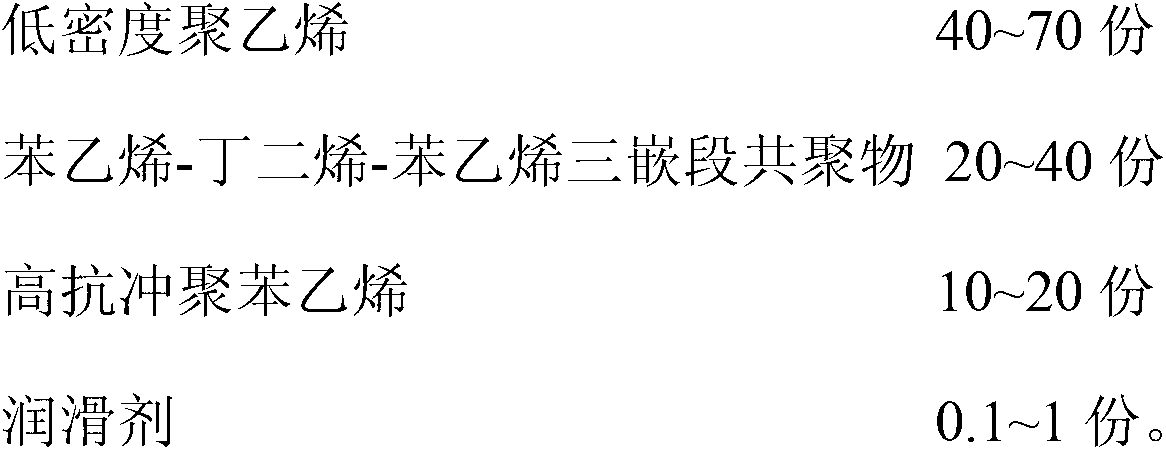 低密度聚乙烯 40~70 份

苯乙烯-丁二烯-苯乙烯三嵌段共聚物 20~40 份

高抗冲聚苯乙烯 10~20 份

润滑剂 0.1~1 份。